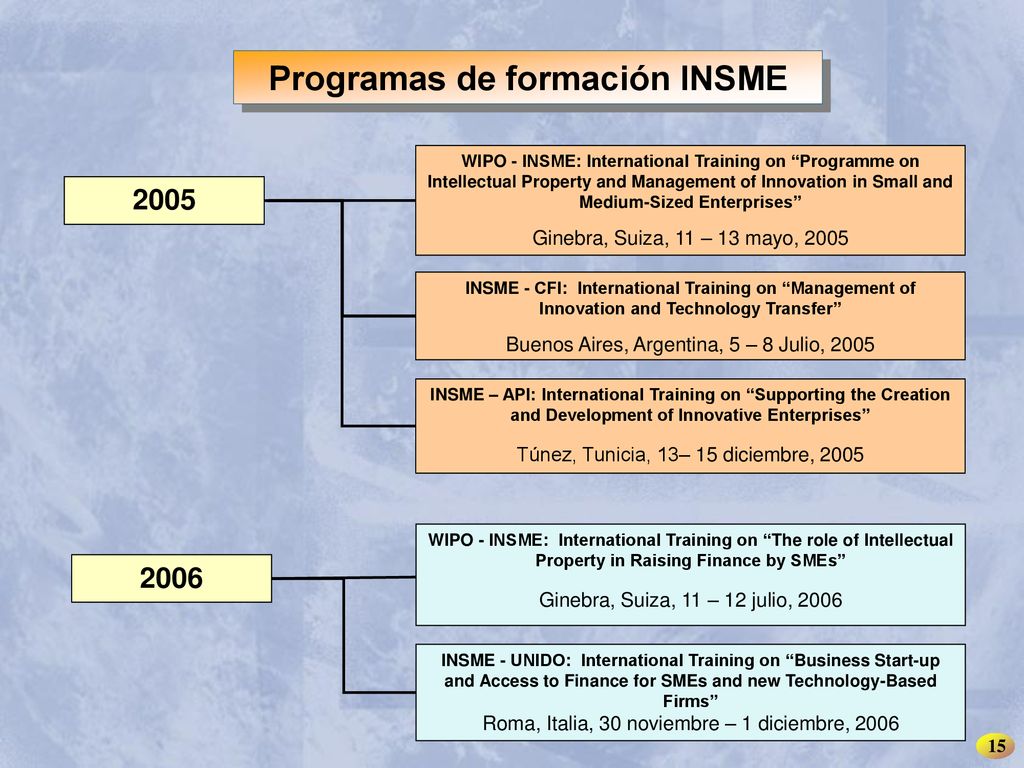 Programas de formación INSME

2005

WIPO - INSME: International Training on “Programme on Intellectual Property and Management of Innovation in Small and Medium-Sized Enterprises”

Ginebra, Suiza, 11 – 13 mayo, 2005

INSME - CFI: International Training on “Management of Innovation and Technology Transfer”

Buenos Aires, Argentina, 5 – 8 Julio, 2005

INSME – API: International Training on “Supporting the Creation and Development of Innovative Enterprises”

Túnez, Tunicia, 13– 15 diciembre, 2005

2006

WIPO - INSME: International Training on “The role of Intellectual Property in Raising Finance by SMEs”

Ginebra, Suiza, 11 – 12 julio, 2006

INSME - UNIDO: International Training on “Business Start-up and Access to Finance for SMEs and new Technology-Based Firms”

Roma, Italia, 30 noviembre – 1 diciembre, 2006

15